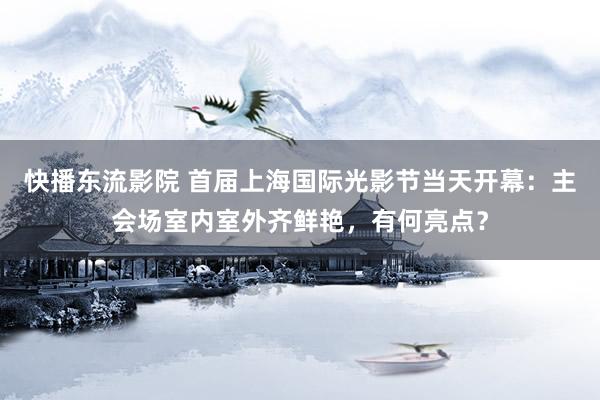 快播东流影院 首届上海国际光影节当天开幕：主会场室内室外齐鲜艳，有何亮点？